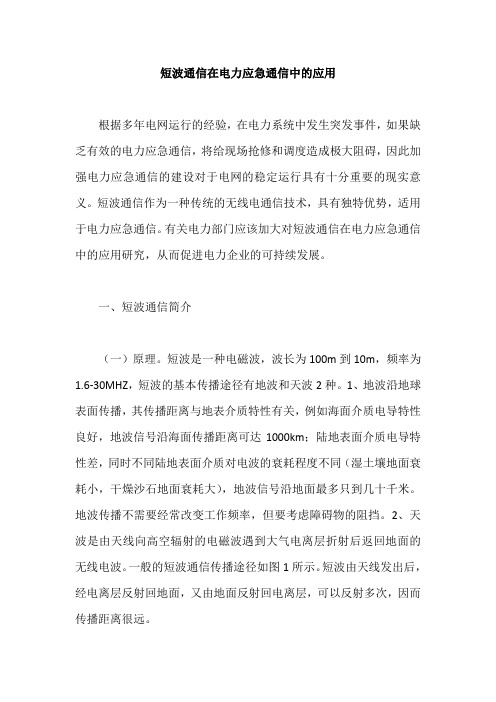 短波通信在电力应急通信中的应用

根据多年电网运行的经验，在电力系统中发生突发事件，如果缺乏有效的电力应急通信，将给现场抢修和调度造成极大阻碍，因此加强电力应急通信的建设对于电网的稳定运行具有十分重要的现实意义。短波通信作为一种传统的无线电通信技术，具有独特优势，适用于电力应急通信。有关电力部门应该加大对短波通信在电力应急通信中的应用研究，从而促进电力企业的可持续发展。

一、短波通信简介

（一）原理。短波是一种电磁波，波长为 100m 到 10m，频率为 1.6-30MHZ，短波的基本传播途径有地波和天波 2 种。1、地波沿地球表面传播，其传播距离与地表介质特性有关，例如海面介质电导特性良好，地波信号沿海面传播距离可达 1000km；陆地表面介质电导特性差，同时不同陆地表面介质对电波的衰耗程度不同（湿土壤地面衰耗小，干燥沙石地面衰耗大），地波信号沿地面最多只到几十千米。地波传播不需要经常改变工作频率，但要考虑障碍物的阻挡。2、天波是由天线向高空辐射的电磁波遇到大气电离层折射后返回地面的无线电波。一般的短波通信传播途径如图 1 所示。短波由天线发出后，经电离层反射回地面，又由地面反射回电离层，可以反射多次，因而传播距离很远。